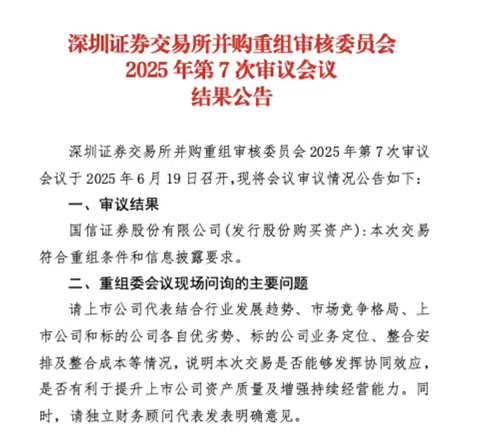 深圳证券交易所并购重组审核委员会
2025 年第 7 次审议会议
结果公告

深圳证券交易所并购重组审核委员会 2025 年第 7 次审议会议于 2025 年 6 月 19 日召开,现将会议审议情况公告如下:

一、审议结果

国信证券股份有限公司(发行股份购买资产):本次交易符合重组条件和信息披露要求。

二、重组委会议现场问询的主要问题

请上市公司代表结合行业发展趋势、市场竞争格局、上市公司和标的公司各自优劣势、标的公司业务定位、整合安排及整合成本等情况，说明本次交易是否能够发挥协同效应，是否有利于提升上市公司资产质量及增强持续经营能力。同时，请独立财务顾问代表发表明确意见。